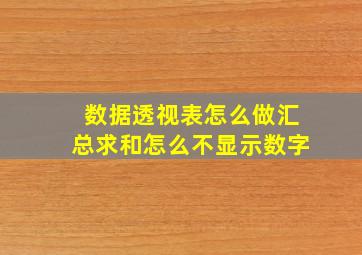 数据透视表怎么做汇总求和怎么不显示数字